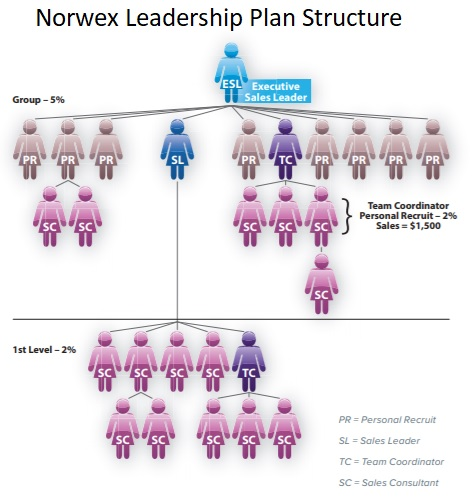 Norwex Leadership Plan Structure

ESL Executive Sales Leader

Group – 5%

PR PR PR SL PR TC PR PR PR PR

SC SC

SC SC SC

Team Coordinator Personal Recruit – 2% Sales = $1,500

SC

1st Level – 2%

SC SC SC SC TC

SC SC SC SC SC

PR = Personal Recruit

SL = Sales Leader

TC = Team Coordinator

SC = Sales Consultant